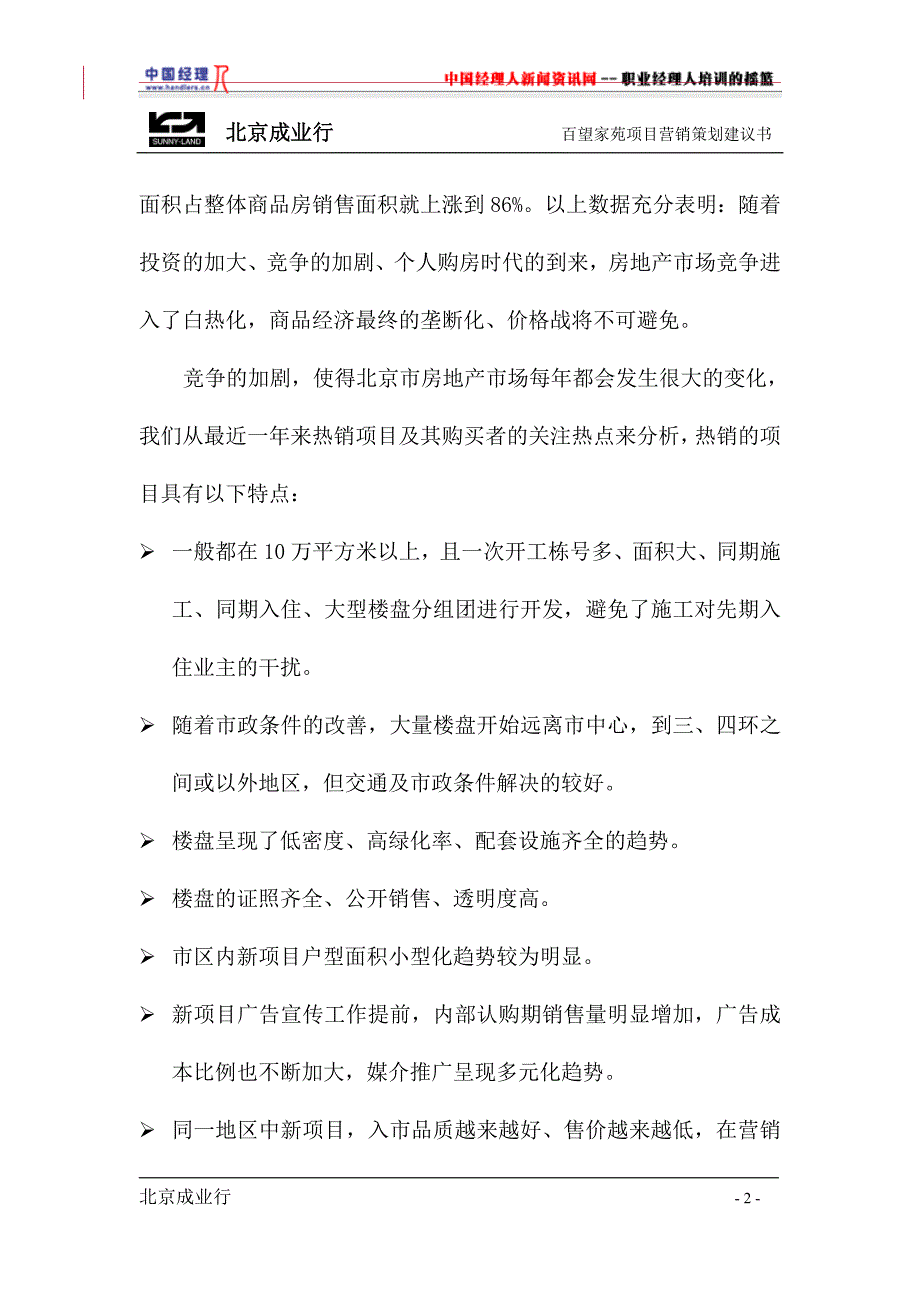 中国经理人 www.handlers.cn

中国经理人新闻资讯网 -- 职业经理人培训的摇篮

SUNNY-LAND 北京成业行

百望家苑项目营销策划建议书

面积占整体商品房销售面积就上涨到 86%。以上数据充分表明：随着投资的加大、竞争的加剧、个人购房时代的到来，房地产市场竞争进入了白热化，商品经济最终的垄断化、价格战将不可避免。

竞争的加剧，使得北京市房地产市场每年都会发生很大的变化，我们从最近一年来热销项目及其购买者的关注热点来分析，热销的项目具有以下特点：

➢ 一般都在 10 万平方米以上，且一次开工栋号多、面积大、同期施工、同期入住、大型楼盘分组团进行开发，避免了施工对先期入住业主的干扰。

➢ 随着市政条件的改善，大量楼盘开始远离市中心，到三、四环之间或以外地区，但交通及市政条件解决的较好。

➢ 楼盘呈现了低密度、高绿化率、配套设施齐全的趋势。

➢ 楼盘的证照齐全、公开销售、透明度高。

➢ 市区内新项目户型面积小型化趋势较为明显。

➢ 新项目广告宣传工作提前，内部认购期销售量明显增加，广告成本比例也不断加大，媒介推广呈现多元化趋势。

➢ 同一地区中新项目，入市品质越来越好、售价越来越低，在营销

北京成业行

- 2 -